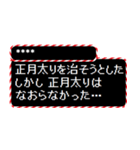 ••••

正月太りを治そうとした
しかし 正月太りは
なおらなかった…